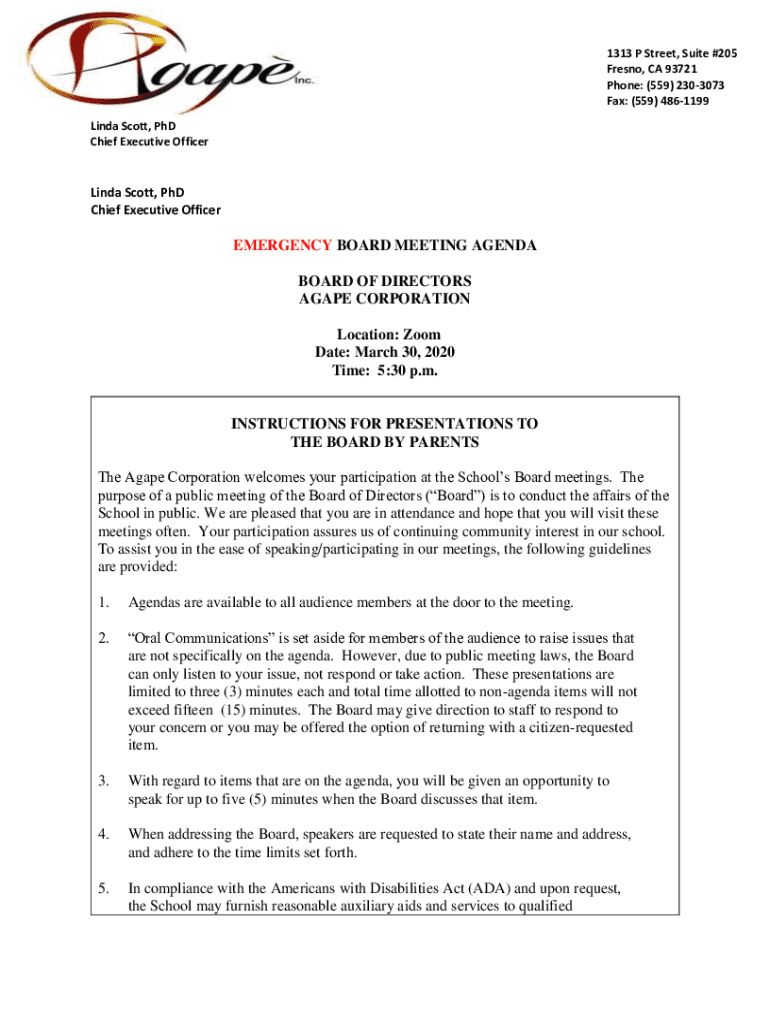 Agapè Inc.

1313 P Street, Suite #205
Fresno, CA 93721
Phone: (559) 230-3073
Fax: (559) 486-1199

Linda Scott, PhD
Chief Executive Officer

Linda Scott, PhD
Chief Executive Officer

EMERGENCY BOARD MEETING AGENDA

BOARD OF DIRECTORS
AGAPE CORPORATION

Location: Zoom
Date: March 30, 2020
Time: 5:30 p.m.

INSTRUCTIONS FOR PRESENTATIONS TO
THE BOARD BY PARENTS

The Agape Corporation welcomes your participation at the School's Board meetings. The purpose of a public meeting of the Board of Directors ("Board") is to conduct the affairs of the School in public. We are pleased that you are in attendance and hope that you will visit these meetings often. Your participation assures us of continuing community interest in our school. To assist you in the ease of speaking/participating in our meetings, the following guidelines are provided:

1. Agendas are available to all audience members at the door to the meeting.

2. "Oral Communications" is set aside for members of the audience to raise issues that are not specifically on the agenda. However, due to public meeting laws, the Board can only listen to your issue, not respond or take action. These presentations are limited to three (3) minutes each and total time allotted to non-agenda items will not exceed fifteen (15) minutes. The Board may give direction to staff to respond to your concern or you may be offered the option of returning with a citizen-requested item.

3. With regard to items that are on the agenda, you will be given an opportunity to speak for up to five (5) minutes when the Board discusses that item.

4. When addressing the Board, speakers are requested to state their name and address, and adhere to the time limits set forth.

5. In compliance with the Americans with Disabilities Act (ADA) and upon request, the School may furnish reasonable auxiliary aids and services to qualified